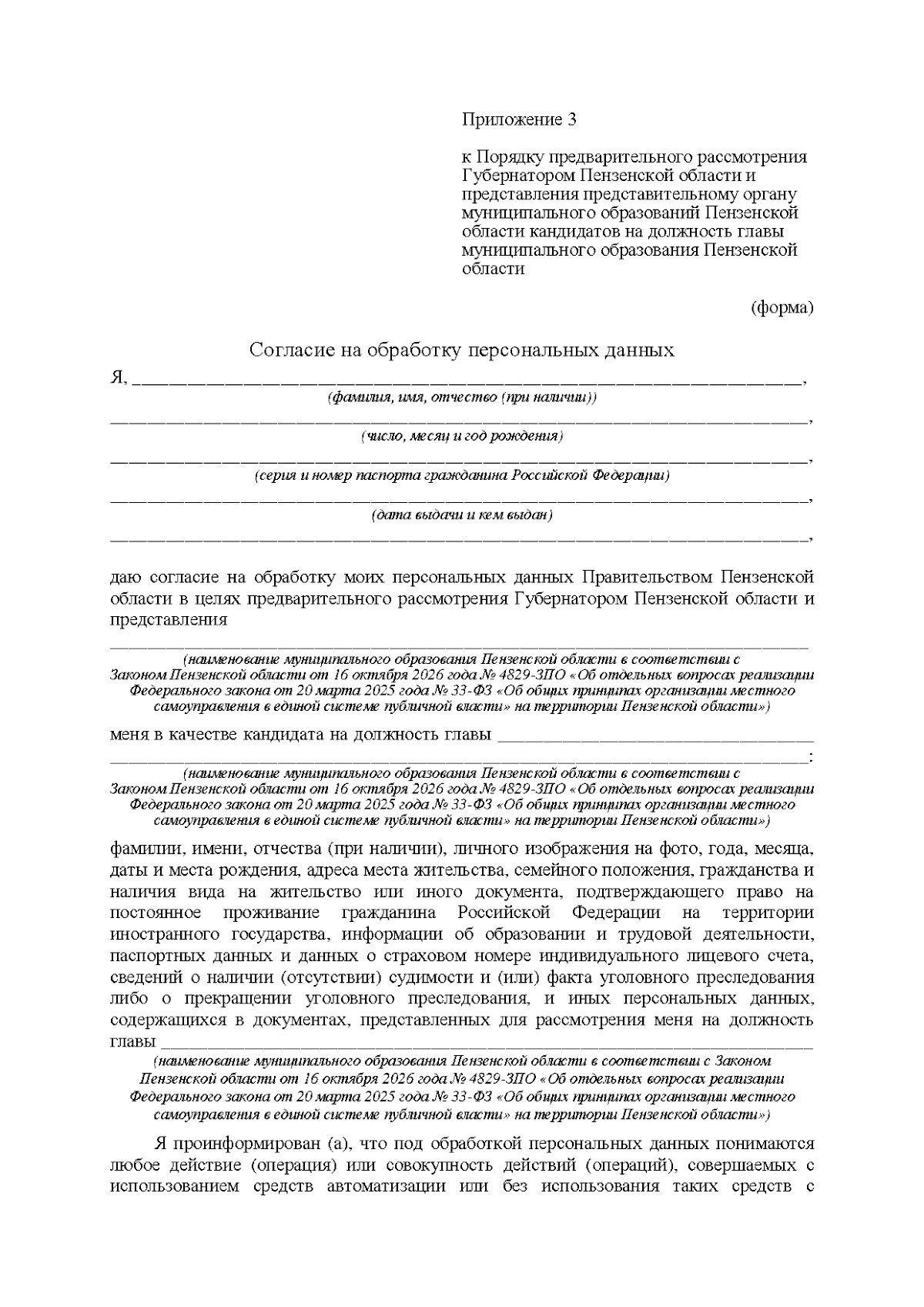 Приложение 3

к Порядку предварительного рассмотрения Губернатором Пензенской области и представления представительному органу муниципального образований Пензенской области кандидатов на должность главы муниципального образования Пензенской области

(форма)

Согласие на обработку персональных данных

Я, ____,
(фамилия, имя, отчество (при наличии))

____,
(число, месяц и год рождения)

____,
(серия и номер паспорта гражданина Российской Федерации)

____,
(дата выдачи и кем выдан)

____,

даю согласие на обработку моих персональных данных Правительством Пензенской области в целях предварительного рассмотрения Губернатором Пензенской области и представления

____
(наименование муниципального образования Пензенской области в соответствии с Законом Пензенской области от 16 октября 2026 года № 4829-ЗПО «Об отдельных вопросах реализации Федерального закона от 20 марта 2025 года № 33-ФЗ «Об общих принципах организации местного самоуправления в единой системе публичной власти» на территории Пензенской области»)

меня в качестве кандидата на должность главы ____
____:
(наименование муниципального образования Пензенской области в соответствии с Законом Пензенской области от 16 октября 2026 года № 4829-ЗПО «Об отдельных вопросах реализации Федерального закона от 20 марта 2025 года № 33-ФЗ «Об общих принципах организации местного самоуправления в единой системе публичной власти» на территории Пензенской области»)

фамилии, имени, отчества (при наличии), личного изображения на фото, года, месяца, даты и места рождения, адреса места жительства, семейного положения, гражданства и наличия вида на жительство или иного документа, подтверждающего право на постоянное проживание гражданина Российской Федерации на территории иностранного государства, информации об образовании и трудовой деятельности, паспортных данных и данных о страховом номере индивидуального лицевого счета, сведений о наличии (отсутствии) судимости и (или) факта уголовного преследования либо о прекращении уголовного преследования, и иных персональных данных, содержащихся в документах, представленных для рассмотрения меня на должность главы ____
(наименование муниципального образования Пензенской области в соответствии с Законом Пензенской области от 16 октября 2026 года № 4829-ЗПО «Об отдельных вопросах реализации Федерального закона от 20 марта 2025 года № 33-ФЗ «Об общих принципах организации местного самоуправления в единой системе публичной власти» на территории Пензенской области»)

Я проинформирован (а), что под обработкой персональных данных понимаются любое действие (операция) или совокупность действий (операций), совершаемых с использованием средств автоматизации или без использования таких средств с